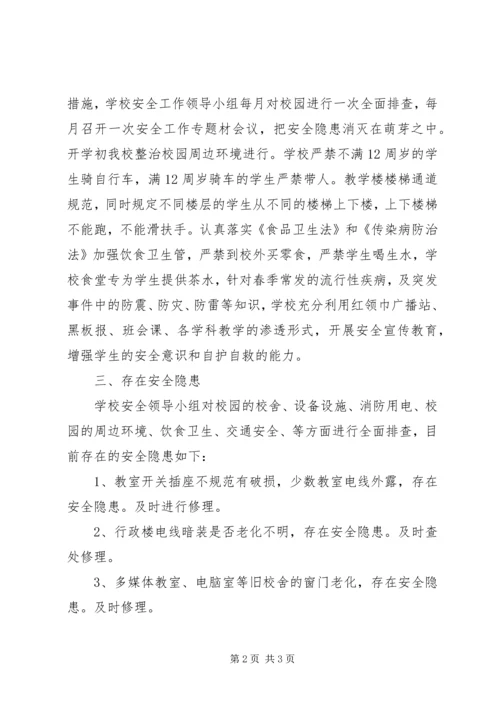 措施，学校安全工作领导小组每月对校园进行一次全面排查，每月召开一次安全工作专题材会议，把安全隐患消灭在萌芽之中。开学初我校整治校园周边环境进行。学校严禁不满12周岁的学生骑自行车，满12周岁骑车的学生严禁带人。教学楼楼梯通道规范，同时规定不同楼层的学生从不同的楼梯上下楼，上下楼梯不能跑，不能滑扶手。认真落实《食品卫生法》和《传染病防治法》加强饮食卫生管，严禁到校外买零食，严禁学生喝生水，学校食堂专为学生提供茶水，针对春季常发的流行性疾病，及突发事件中的防震、防灾、防雷等知识，学校充分利用红领巾广播站、黑板报、班会课、各学科教学的渗透形式，开展安全宣传教育，增强学生的安全意识和自护自救的能力。

三、存在安全隐患

学校安全领导小组对校园的校舍、设备设施、消防用电、校园的周边环境、饮食卫生、交通安全、等方面进行全面排查，目前存在的安全隐患如下：

1、教室开关插座不规范有破损，少数教室电线外露，存在安全隐患。及时进行修理。

2、行政楼电线暗装是否老化不明，存在安全隐患。及时查处修理。

3、多媒体教室、电脑室等旧校舍的窗门老化，存在安全隐患。及时修理。

第2页 共3页